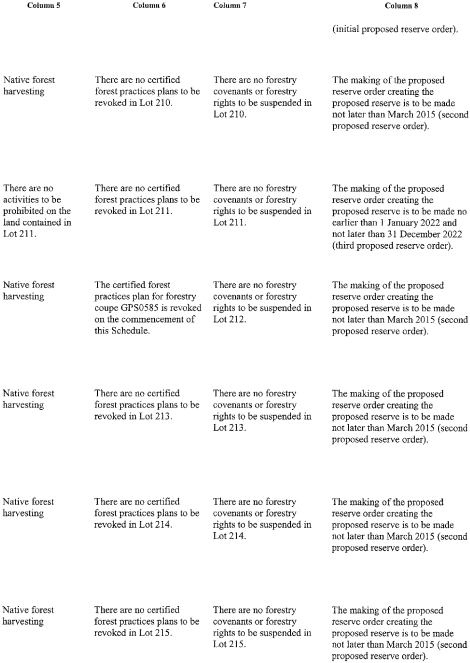 | Column 5 | Column 6 | Column 7 | Column 8 |
|---|---|---|---|
| | | | (initial proposed reserve order). |
| Native forest harvesting | There are no certified forest practices plans to be revoked in Lot 210. | There are no forestry covenants or forestry rights to be suspended in Lot 210. | The making of the proposed reserve order creating the proposed reserve is to be made not later than March 2015 (second proposed reserve order). |
| There are no activities to be prohibited on the land contained in Lot 211. | There are no certified forest practices plans to be revoked in Lot 211. | There are no forestry covenants or forestry rights to be suspended in Lot 211. | The making of the proposed reserve order creating the proposed reserve is to be made no earlier than 1 January 2022 and not later than 31 December 2022 (third proposed reserve order). |
| Native forest harvesting | The certified forest practices plan for forestry coupe GPS0585 is revoked on the commencement of this Schedule. | There are no forestry covenants or forestry rights to be suspended in Lot 212. | The making of the proposed reserve order creating the proposed reserve is to be made not later than March 2015 (second proposed reserve order). |
| Native forest harvesting | There are no certified forest practices plans to be revoked in Lot 213. | There are no forestry covenants or forestry rights to be suspended in Lot 213. | The making of the proposed reserve order creating the proposed reserve is to be made not later than March 2015 (second proposed reserve order). |
| Native forest harvesting | There are no certified forest practices plans to be revoked in Lot 214. | There are no forestry covenants or forestry rights to be suspended in Lot 214. | The making of the proposed reserve order creating the proposed reserve is to be made not later than March 2015 (second proposed reserve order). |
| Native forest harvesting | There are no certified forest practices plans to be revoked in Lot 215. | There are no forestry covenants or forestry rights to be suspended in Lot 215. | The making of the proposed reserve order creating the proposed reserve is to be made not later than March 2015 (second proposed reserve order). |